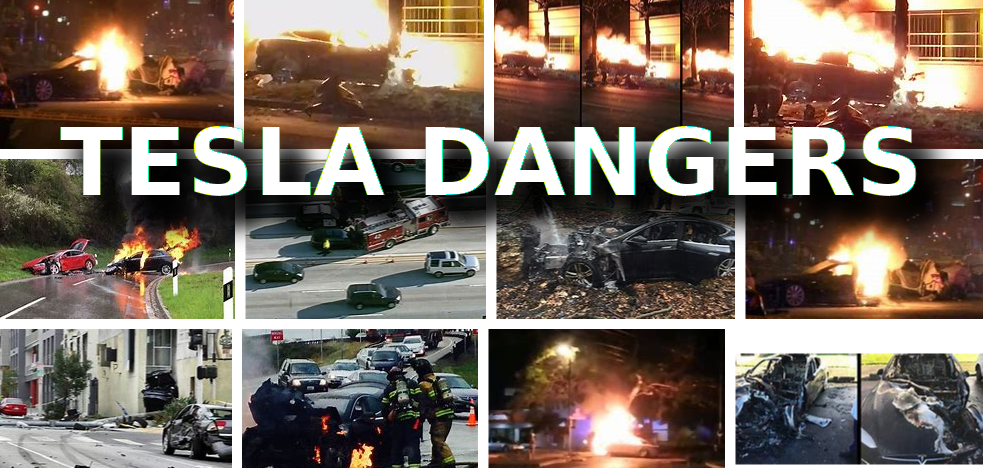 TESLA DANGERS